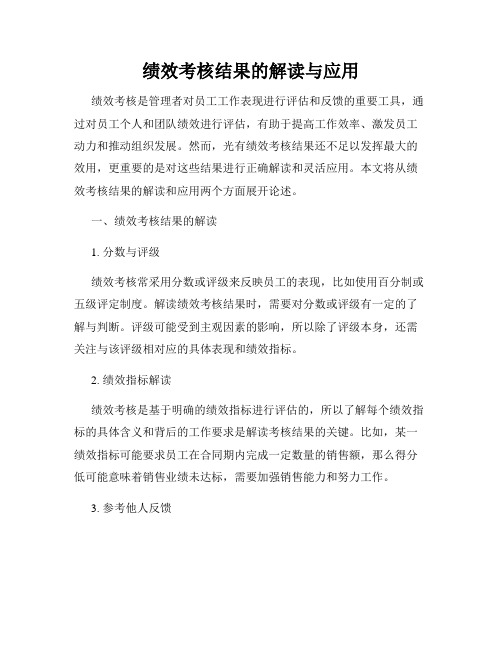 绩效考核结果的解读与应用

绩效考核是管理者对员工工作表现进行评估和反馈的重要工具，通过对员工个人和团队绩效进行评估，有助于提高工作效率、激发员工动力和推动组织发展。然而，光有绩效考核结果还不足以发挥最大的效用，更重要的是对这些结果进行正确解读和灵活应用。本文将从绩效考核结果的解读和应用两个方面展开论述。

一、绩效考核结果的解读

1. 分数与评级

绩效考核常采用分数或评级来反映员工的表现，比如使用百分制或五级评定制度。解读绩效考核结果时，需要对分数或评级有一定的了解与判断。评级可能受到主观因素的影响，所以除了评级本身，还需关注与该评级相对应的具体表现和绩效指标。

2. 绩效指标解读

绩效考核是基于明确的绩效指标进行评估的，所以了解每个绩效指标的具体含义和背后的工作要求是解读考核结果的关键。比如，某一绩效指标可能要求员工在合同期内完成一定数量的销售额，那么得分低可能意味着销售业绩未达标，需要加强销售能力和努力工作。

3. 参考他人反馈